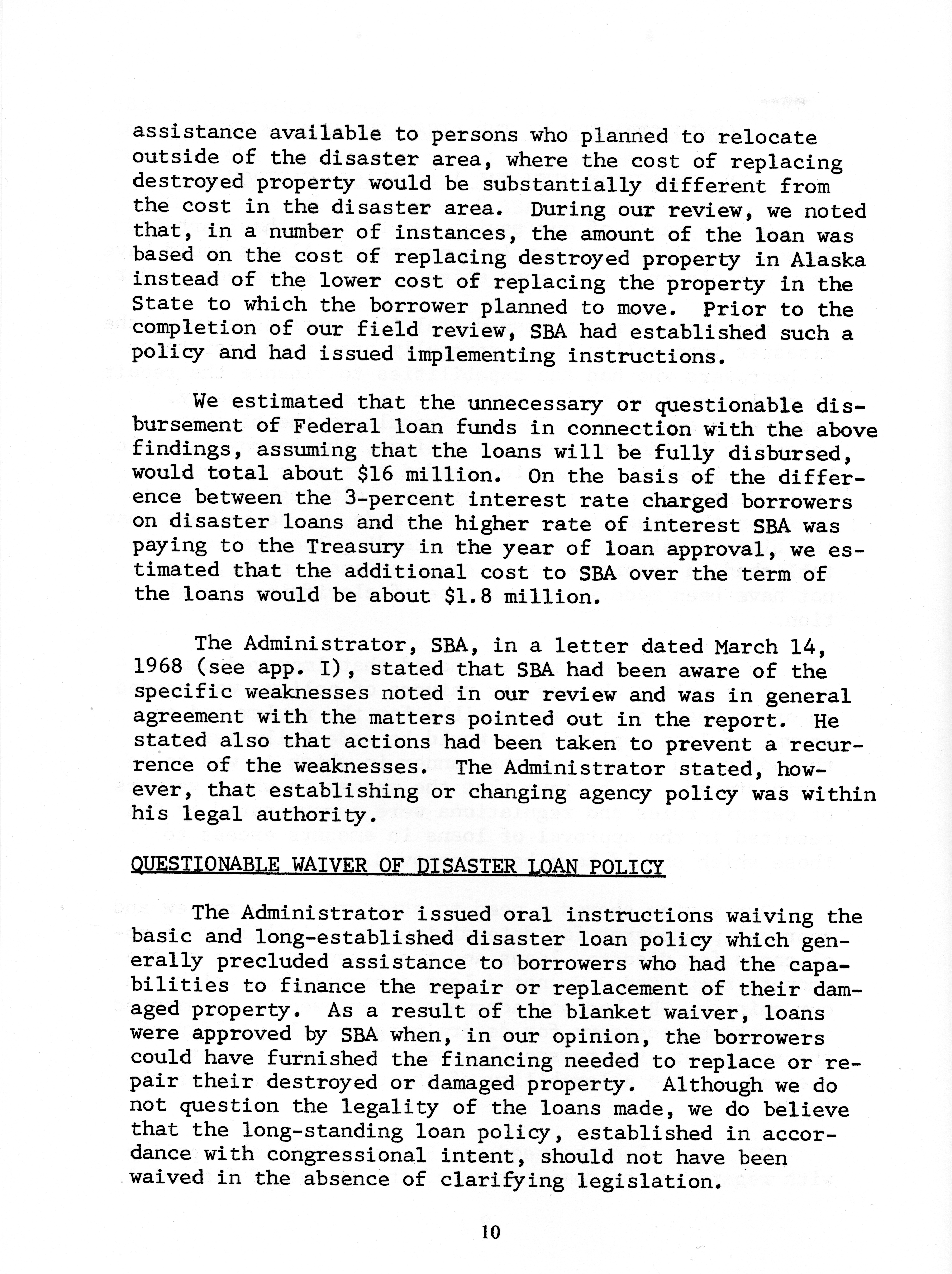 assistance available to persons who planned to relocate outside of the disaster area, where the cost of replacing destroyed property would be substantially different from the cost in the disaster area. During our review, we noted that, in a number of instances, the amount of the loan was based on the cost of replacing destroyed property in Alaska instead of the lower cost of replacing the property in the State to which the borrower planned to move. Prior to the completion of our field review, SBA had established such a policy and had issued implementing instructions.

We estimated that the unnecessary or questionable disbursement of Federal loan funds in connection with the above findings, assuming that the loans will be fully disbursed, would total about \$16 million. On the basis of the difference between the 3-percent interest rate charged borrowers on disaster loans and the higher rate of interest SBA was paying to the Treasury in the year of loan approval, we estimated that the additional cost to SBA over the term of the loans would be about \$1.8 million.

The Administrator, SBA, in a letter dated March 14, 1968 (see app. I), stated that SBA had been aware of the specific weaknesses noted in our review and was in general agreement with the matters pointed out in the report. He stated also that actions had been taken to prevent a recurrence of the weaknesses. The Administrator stated, however, that establishing or changing agency policy was within his legal authority.

QUESTIONABLE WAIVER OF DISASTER LOAN POLICY

The Administrator issued oral instructions waiving the basic and long-established disaster loan policy which generally precluded assistance to borrowers who had the capabilities to finance the repair or replacement of their damaged property. As a result of the blanket waiver, loans were approved by SBA when, in our opinion, the borrowers could have furnished the financing needed to replace or repair their destroyed or damaged property. Although we do not question the legality of the loans made, we do believe that the long-standing loan policy, established in accordance with congressional intent, should not have been waived in the absence of clarifying legislation.

10